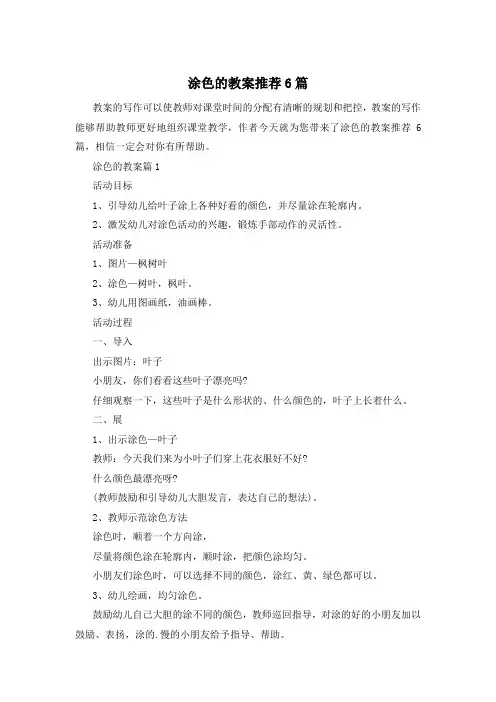 涂色的教案推荐6篇

教案的写作可以使教师对课堂时间的分配有清晰的规划和把控，教案的写作能够帮助教师更好地组织课堂教学，作者今天就为您带来了涂色的教案推荐 6 篇，相信一定会对你有所帮助。

涂色的教案篇1

活动目标

1、引导幼儿给叶子涂上各种好看的颜色，并尽量涂在轮廓内。

2、激发幼儿对涂色活动的兴趣，锻炼手部动作的灵活性。

活动准备

1、图片—枫树叶

2、涂色—树叶，枫叶。

3、幼儿用图画纸，油画棒。

活动过程

一、导入

出示图片：叶子

小朋友，你们看看这些叶子漂亮吗?

仔细观察一下，这些叶子是什么形状的、什么颜色的，叶子上长着什么。

二、展

1、出示涂色—叶子

教师：今天我们来为小叶子们穿上花衣服好不好?

什么颜色最漂亮呀?

(教师鼓励和引导幼儿大胆发言，表达自己的想法)。

2、教师示范涂色方法

涂色时，顺着一个方向涂，

尽量将颜色涂在轮廓内，顺时涂，把颜色涂均匀。

小朋友们涂色时，可以选择不同的颜色，涂红、黄、绿色都可以。

3、幼儿绘画，均匀涂色。

鼓励幼儿自己大胆的涂不同的颜色，教师巡回指导，对涂的好的小朋友加以鼓励、表扬，涂的.慢的小朋友给予指导、帮助。